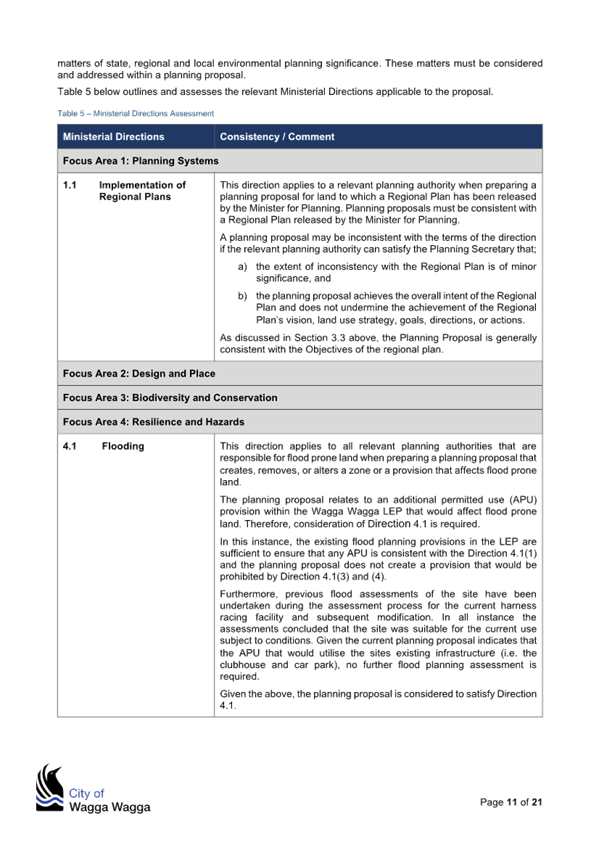 matters of state, regional and local environmental planning significance. These matters must be considered and addressed within a planning proposal.

Table 5 below outlines and assesses the relevant Ministerial Directions applicable to the proposal.

Table 5 – Ministerial Directions Assessment

| Ministerial Directions | Consistency / Comment |
|---|---|
| Focus Area 1: Planning Systems | |
| 1.1 Implementation of Regional Plans | This direction applies to a relevant planning authority when preparing a planning proposal for land to which a Regional Plan has been released by the Minister for Planning. Planning proposals must be consistent with a Regional Plan released by the Minister for Planning. A planning proposal may be inconsistent with the terms of the direction if the relevant planning authority can satisfy the Planning Secretary that; a) the extent of inconsistency with the Regional Plan is of minor significance, and b) the planning proposal achieves the overall intent of the Regional Plan and does not undermine the achievement of the Regional Plan's vision, land use strategy, goals, directions, or actions. As discussed in Section 3.3 above, the Planning Proposal is generally consistent with the Objectives of the regional plan. |
| Focus Area 2: Design and Place | |
| Focus Area 3: Biodiversity and Conservation | |
| Focus Area 4: Resilience and Hazards | |
| 4.1 Flooding | This direction applies to all relevant planning authorities that are responsible for flood prone land when preparing a planning proposal that creates, removes, or alters a zone or a provision that affects flood prone land. The planning proposal relates to an additional permitted use (APU) provision within the Wagga Wagga LEP that would affect flood prone land. Therefore, consideration of Direction 4.1 is required. In this instance, the existing flood planning provisions in the LEP are sufficient to ensure that any APU is consistent with the Direction 4.1(1) and the planning proposal does not create a provision that would be prohibited by Direction 4.1(3) and (4). Furthermore, previous flood assessments of the site have been undertaken during the assessment process for the current harness racing facility and subsequent modification. In all instance the assessments concluded that the site was suitable for the current use subject to conditions. Given the current planning proposal indicates that the APU that would utilise the sites existing infrastructure (i.e. the clubhouse and car park), no further flood planning assessment is required. Given the above, the planning proposal is considered to satisfy Direction 4.1. |

City of Wagga Wagga

Page 11 of 21